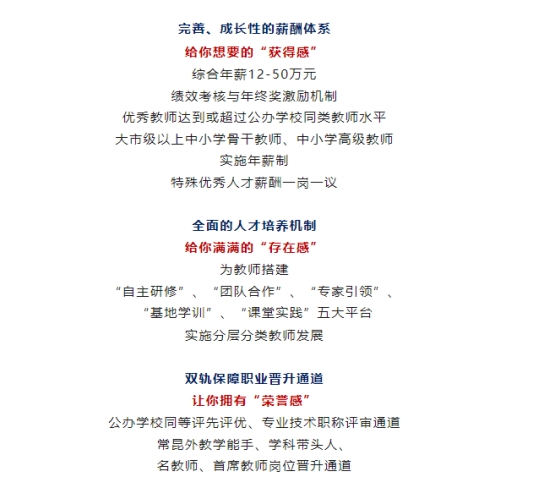 完善、成长性的薪酬体系
给你想要的“获得感”
综合年薪12-50万元
绩效考核与年终奖激励机制
优秀教师达到或超过公办学校同类教师水平
大市级以上中小学骨干教师、中小学高级教师
实施年薪制
特殊优秀人才薪酬一岗一议

全面的人才培养机制
给你满满的“存在感”
为教师搭建
“自主研修”、“团队合作”、“专家引领”、
“基地学训”、“课堂实践”五大平台
实施分层分类教师发展

双轨保障职业晋升通道
让你拥有“荣誉感”
公办学校同等评先评优、专业技术职称评审通道
常昆外教学能手、学科带头人、
名教师、首席教师岗位晋升通道